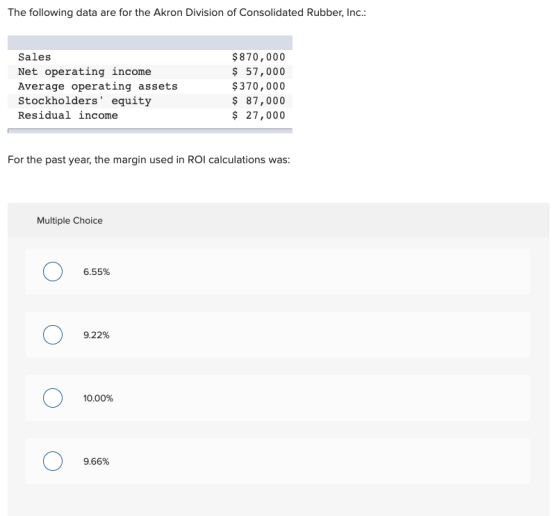 The following data are for the Akron Division of Consolidated Rubber, Inc.:

| | |
|---|---|
| Sales | \$870,000 |
| Net operating income | \$ 57,000 |
| Average operating assets | \$370,000 |
| Stockholders' equity | \$ 87,000 |
| Residual income | \$ 27,000 |

For the past year, the margin used in ROI calculations was:

Multiple Choice

6.55%

9.22%

10.00%

9.66%